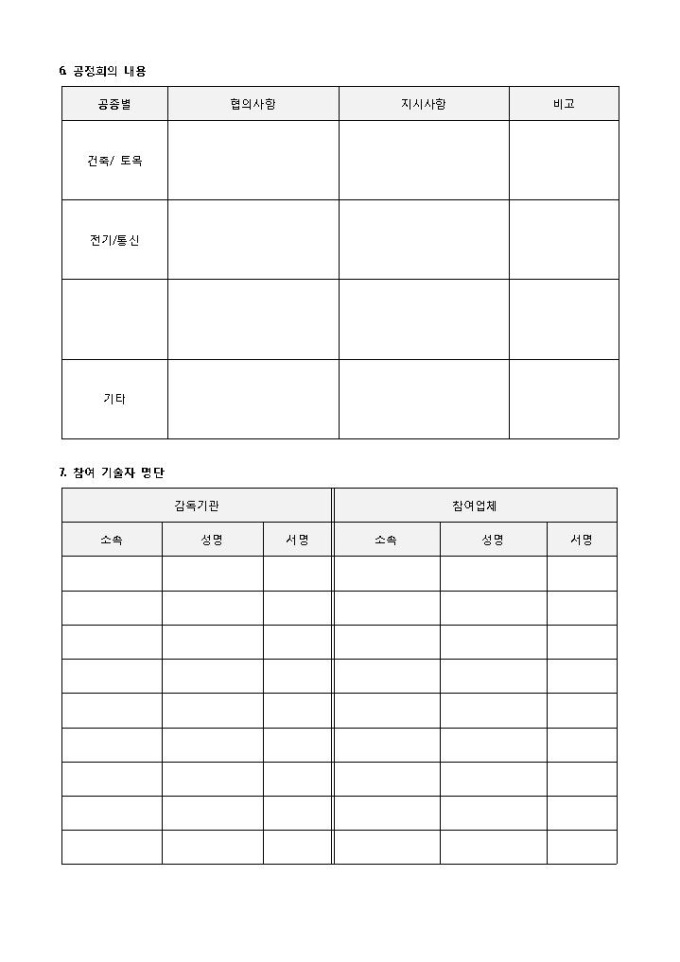 6. 공정회의 내용

| 공종별 | 협의사항 | 지시사항 | 비고 |
|---|---|---|---|
| 건축/ 토목 | | | |
| 전기/통신 | | | |
| | | | |
| 기타 | | | |

7. 참여 기술자 명단

| 감독기관 | | | 참여업체 | | |
|---|---|---|---|---|---|
| 소속 | 성명 | 서명 | 소속 | 성명 | 서명 |
| | | | | | |
| | | | | | |
| | | | | | |
| | | | | | |
| | | | | | |
| | | | | | |
| | | | | | |
| | | | | | |
| | | | | | |